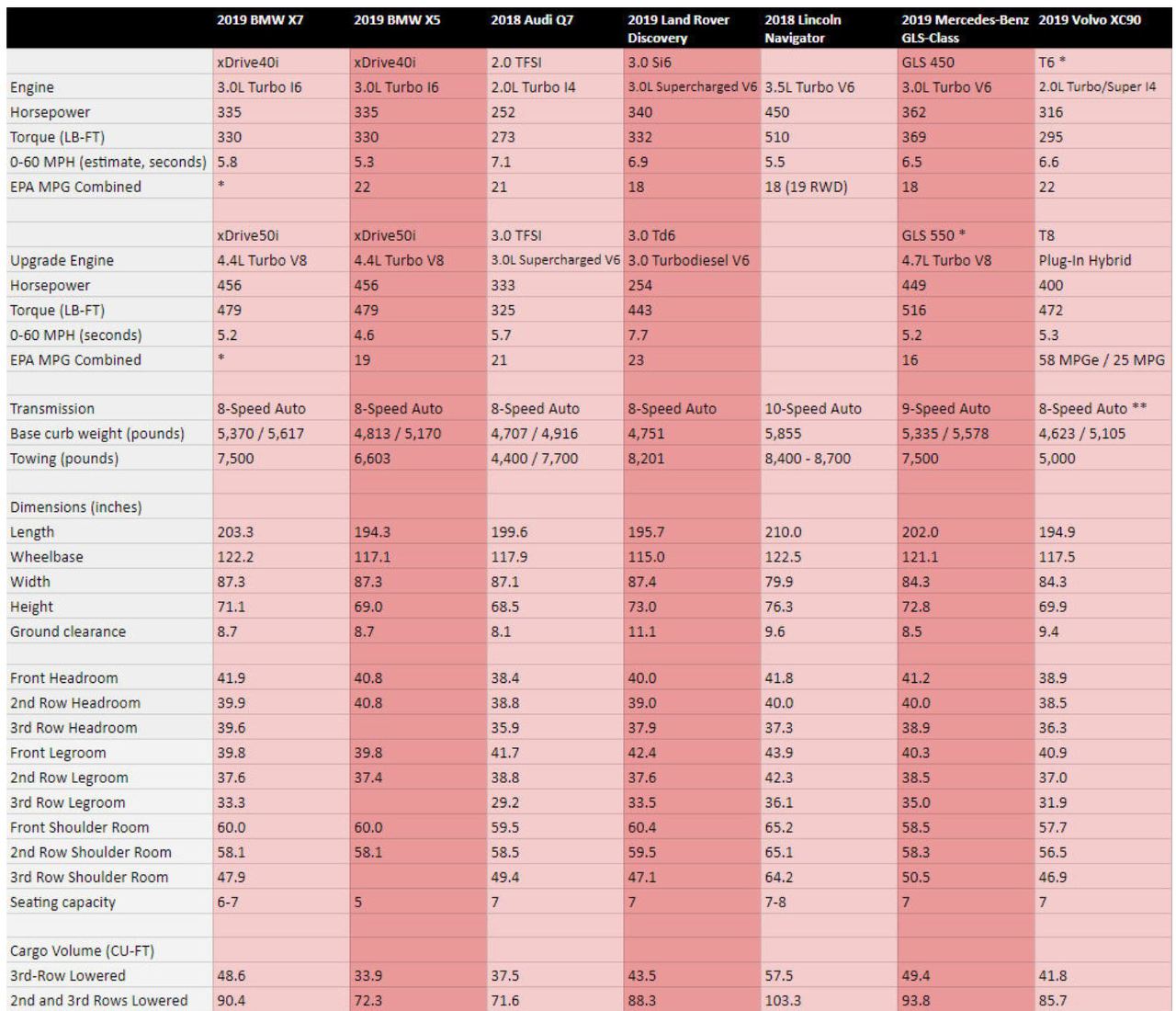 | | 2019 BMW X7 | 2019 BMW X5 | 2018 Audi Q7 | 2019 Land Rover Discovery | 2018 Lincoln Navigator | 2019 Mercedes-Benz GLS-Class | 2019 Volvo XC90 |
|---|---|---|---|---|---|---|---|
| | xDrive40i | xDrive40i | 2.0 TFSI | 3.0 Si6 | | GLS 450 | T6 * |
| Engine | 3.0L Turbo I6 | 3.0L Turbo I6 | 2.0L Turbo I4 | 3.0L Supercharged V6 | 3.5L Turbo V6 | 3.0L Turbo V6 | 2.0L Turbo/Super I4 |
| Horsepower | 335 | 335 | 252 | 340 | 450 | 362 | 316 |
| Torque (LB-FT) | 330 | 330 | 273 | 332 | 510 | 369 | 295 |
| 0-60 MPH (estimate, seconds) | 5.8 | 5.3 | 7.1 | 6.9 | 5.5 | 6.5 | 6.6 |
| EPA MPG Combined | * | 22 | 21 | 18 | 18 (19 RWD) | 18 | 22 |
| | | | | | | | |
| | xDrive50i | xDrive50i | 3.0 TFSI | 3.0 Td6 | | GLS 550 * | T8 |
| Upgrade Engine | 4.4L Turbo V8 | 4.4L Turbo V8 | 3.0L Supercharged V6 | 3.0 Turbodiesel V6 | | 4.7L Turbo V8 | Plug-In Hybrid |
| Horsepower | 456 | 456 | 333 | 254 | | 449 | 400 |
| Torque (LB-FT) | 479 | 479 | 325 | 443 | | 516 | 472 |
| 0-60 MPH (seconds) | 5.2 | 4.6 | 5.7 | 7.7 | | 5.2 | 5.3 |
| EPA MPG Combined | * | 19 | 21 | 23 | | 16 | 58 MPGe / 25 MPG |
| | | | | | | | |
| Transmission | 8-Speed Auto | 8-Speed Auto | 8-Speed Auto | 8-Speed Auto | 10-Speed Auto | 9-Speed Auto | 8-Speed Auto ** |
| Base curb weight (pounds) | 5,370 / 5,617 | 4,813 / 5,170 | 4,707 / 4,916 | 4,751 | 5,855 | 5,335 / 5,578 | 4,623 / 5,105 |
| Towing (pounds) | 7,500 | 6,603 | 4,400 / 7,700 | 8,201 | 8,400 - 8,700 | 7,500 | 5,000 |
| | | | | | | | |
| Dimensions (inches) | | | | | | | |
| Length | 203.3 | 194.3 | 199.6 | 195.7 | 210.0 | 202.0 | 194.9 |
| Wheelbase | 122.2 | 117.1 | 117.9 | 115.0 | 122.5 | 121.1 | 117.5 |
| Width | 87.3 | 87.3 | 87.1 | 87.4 | 79.9 | 84.3 | 84.3 |
| Height | 71.1 | 69.0 | 68.5 | 73.0 | 76.3 | 72.8 | 69.9 |
| Ground clearance | 8.7 | 8.7 | 8.1 | 11.1 | 9.6 | 8.5 | 9.4 |
| | | | | | | | |
| Front Headroom | 41.9 | 40.8 | 38.4 | 40.0 | 41.8 | 41.2 | 38.9 |
| 2nd Row Headroom | 39.9 | 40.8 | 38.8 | 39.0 | 40.0 | 40.0 | 38.5 |
| 3rd Row Headroom | 39.6 | | 35.9 | 37.9 | 37.3 | 38.9 | 36.3 |
| Front Legroom | 39.8 | 39.8 | 41.7 | 42.4 | 43.9 | 40.3 | 40.9 |
| 2nd Row Legroom | 37.6 | 37.4 | 38.8 | 37.6 | 42.3 | 38.5 | 37.0 |
| 3rd Row Legroom | 33.3 | | 29.2 | 33.5 | 36.1 | 35.0 | 31.9 |
| Front Shoulder Room | 60.0 | 60.0 | 59.5 | 60.4 | 65.2 | 58.5 | 57.7 |
| 2nd Row Shoulder Room | 58.1 | 58.1 | 58.5 | 59.5 | 65.1 | 58.3 | 56.5 |
| 3rd Row Shoulder Room | 47.9 | | 49.4 | 47.1 | 64.2 | 50.5 | 46.9 |
| Seating capacity | 6-7 | 5 | 7 | 7 | 7-8 | 7 | 7 |
| | | | | | | | |
| Cargo Volume (CU-FT) | | | | | | | |
| 3rd-Row Lowered | 48.6 | 33.9 | 37.5 | 43.5 | 57.5 | 49.4 | 41.8 |
| 2nd and 3rd Rows Lowered | 90.4 | 72.3 | 71.6 | 88.3 | 103.3 | 93.8 | 85.7 |